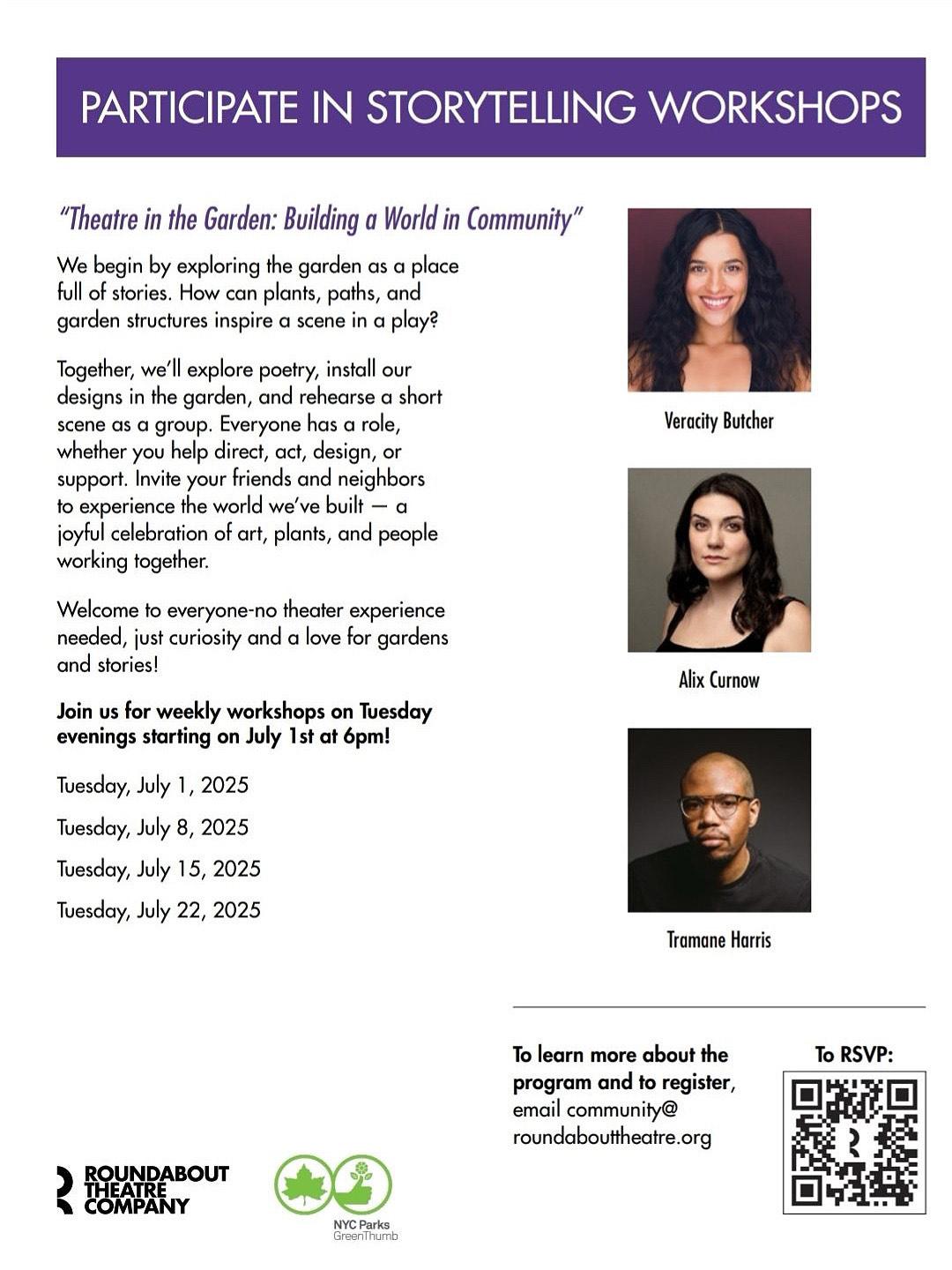 PARTICIPATE IN STORYTELLING WORKSHOPS

"Theatre in the Garden: Building a World in Community"

We begin by exploring the garden as a place full of stories. How can plants, paths, and garden structures inspire a scene in a play?

Together, we'll explore poetry, install our designs in the garden, and rehearse a short scene as a group. Everyone has a role, whether you help direct, act, design, or support. Invite your friends and neighbors to experience the world we've built — a joyful celebration of art, plants, and people working together.

Welcome to everyone-no theater experience needed, just curiosity and a love for gardens and stories!

Join us for weekly workshops on Tuesday evenings starting on July 1st at 6pm!

Tuesday, July 1, 2025

Tuesday, July 8, 2025

Tuesday, July 15, 2025

Tuesday, July 22, 2025

Veracity Butcher

Alix Curnow

Tramane Harris

To learn more about the program and to register, email community@ roundabouttheatre.org

To RSVP:

ROUNDABOUT THEATRE COMPANY

NYC Parks
GreenThumb